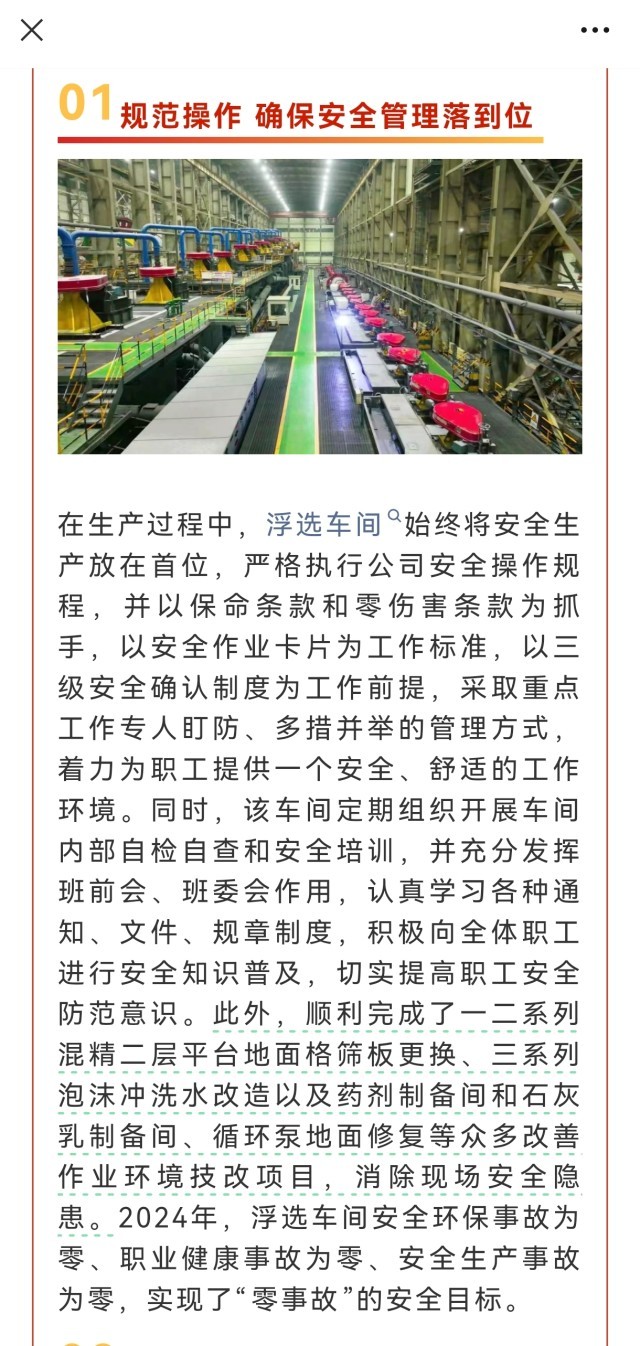 01 规范操作 确保安全管理落到位

在生产过程中，浮选车间始终将安全生产放在首位，严格执行公司安全操作规程，并以保命条款和零伤害条款为抓手，以安全作业卡片为工作标准，以三级安全确认制度为工作前提，采取重点工作专人盯防、多措并举的管理方式，着力为职工提供一个安全、舒适的工作环境。同时，该车间定期组织开展车间内部自检自查和安全培训，并充分发挥班前会、班委会作用，认真学习各种通知、文件、规章制度，积极向全体职工进行安全知识普及，切实提高职工安全防范意识。此外，顺利完成了一二系列混精二层平台地面格筛板更换、三系列泡沫冲洗水改造以及药剂制备间和石灰乳制备间、循环泵地面修复等众多改善作业环境技改项目，消除现场安全隐患。2024年，浮选车间安全环保事故为零、职业健康事故为零、安全生产事故为零，实现了“零事故”的安全目标。